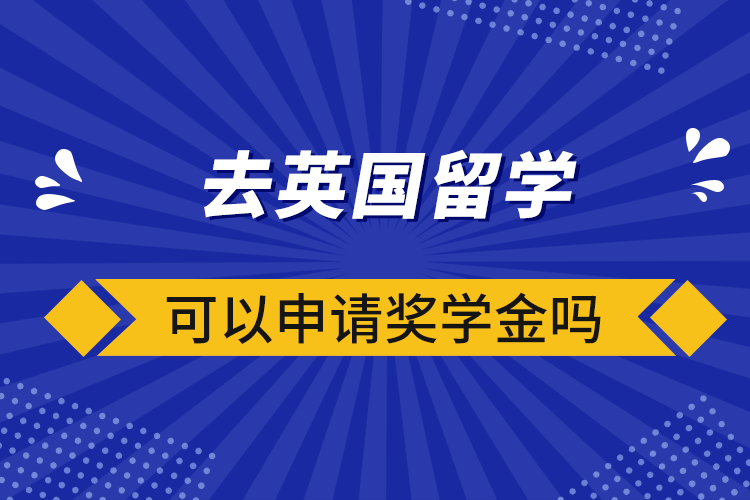 去英国留学

可以申请奖学金吗